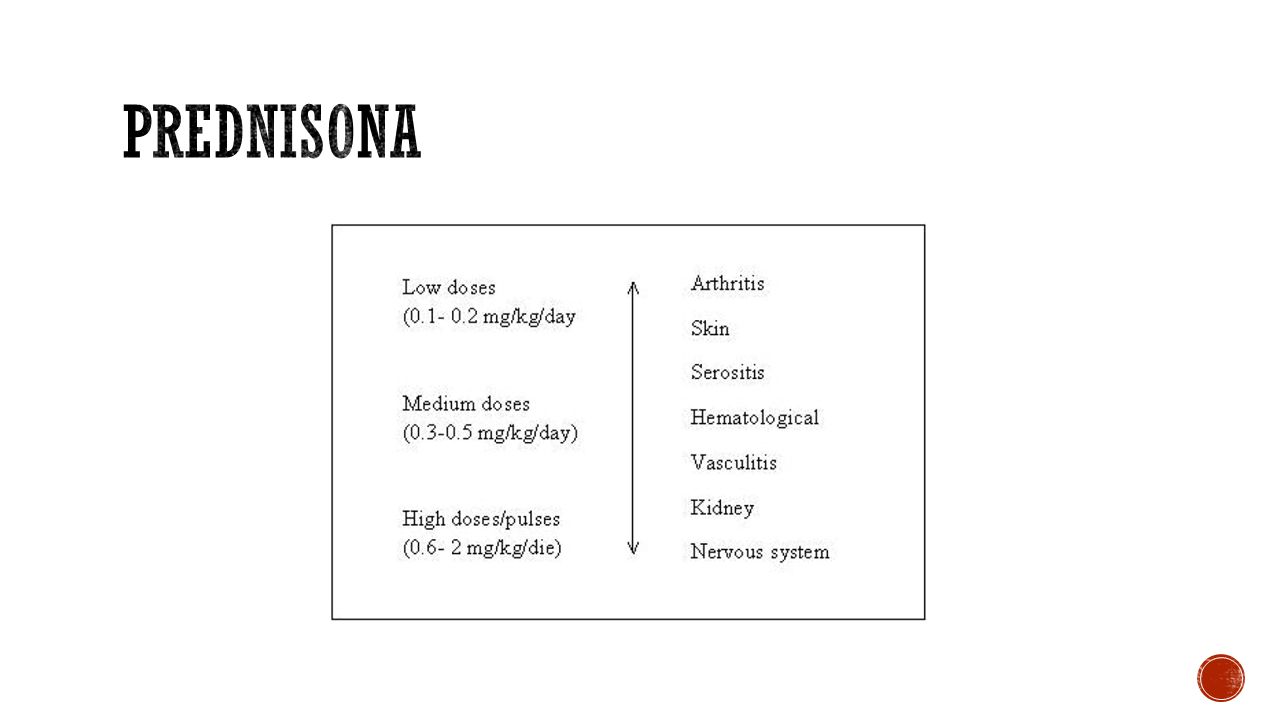 PREDNISONA

Low doses
(0.1- 0.2 mg/kg/day

Medium doses
(0.3-0.5 mg/kg/day)

High doses/pulses
(0.6- 2 mg/kg/die)

Arthritis
Skin
Serositis
Hematological
Vasculitis
Kidney
Nervous system